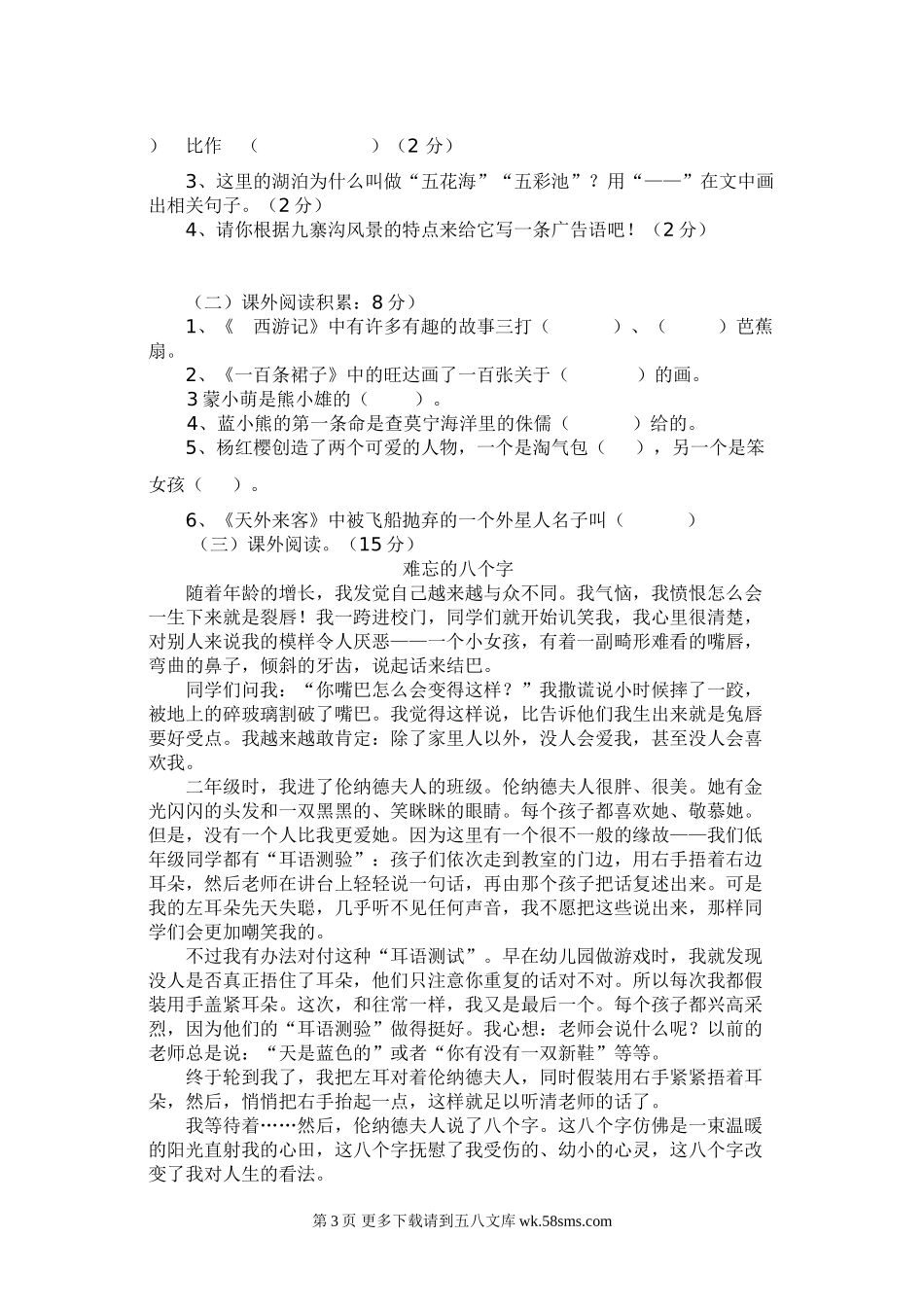 ）　比作　（　　　　　　　）（2 分）

3、这里的湖泊为什么叫做“五花海”“五彩池”？用“——”在文中画出相关句子。（2 分）

4、请你根据九寨沟风景的特点来给它写一条广告语吧！（2 分）

（二）课外阅读积累：8 分）

1、《　西游记》中有许多有趣的故事三打（　　　）、（　　　）芭蕉扇。

2、《一百条裙子》中的旺达画了一百张关于（　　　　）的画。

3 蒙小萌是熊小雄的（　　　）。

4、蓝小熊的第一条命是查莫宁海洋里的侏儒（　　　　）给的。

5、杨红樱创造了两个可爱的人物，一个是淘气包（　　），另一个是笨女孩（　　）。

6、《天外来客》中被飞船抛弃的一个外星人名子叫（　　　　）

（三）课外阅读。（15 分）

难忘的八个字

随着年龄的增长，我发觉自己越来越与众不同。我气恼，我愤恨怎么会一生下来就是裂唇！我一跨进校门，同学们就开始讥笑我，我心里很清楚，对别人来说我的模样令人厌恶——一个小女孩，有着一副畸形难看的嘴唇，弯曲的鼻子，倾斜的牙齿，说起话来结巴。

同学们问我：“你嘴巴怎么会变得这样？”我撒谎说小时候摔了一跤，被地上的碎玻璃割破了嘴巴。我觉得这样说，比告诉他们我生出来就是兔唇要好受点。我越来越敢肯定：除了家里人以外，没人会爱我，甚至没人会喜欢我。

二年级时，我进了伦纳德夫人的班级。伦纳德夫人很胖、很美。她有金光闪闪的头发和一双黑黑的、笑眯眯的眼睛。每个孩子都喜欢她、敬慕她。但是，没有一个人比我更爱她。因为这里有一个很不一般的缘故——我们低年级同学都有“耳语测验”：孩子们依次走到教室的门边，用右手捂着右边耳朵，然后老师在讲台上轻轻说一句话，再由那个孩子把话复述出来。可是我的左耳朵先天失聪，几乎听不见任何声音，我不愿把这些说出来，那样同学们会更加嘲笑我的。

不过我有办法对付这种“耳语测试”。早在幼儿园做游戏时，我就发现没人是否真正捂住了耳朵，他们只注意你重复的话对不对。所以每次我都假装用手盖紧耳朵。这次，和往常一样，我又是最后一个。每个孩子都兴高采烈，因为他们的“耳语测验”做得挺好。我心想：老师会说什么呢？以前的老师总是说：“天是蓝色的”或者“你有没有一双新鞋”等等。

终于轮到我了，我把左耳对着伦纳德夫人，同时假装用右手紧紧捂着耳朵，然后，悄悄把右手抬起一点，这样就足以听清老师的话了。

我等待着……然后，伦纳德夫人说了八个字。这八个字仿佛是一束温暖的阳光直射我的心田，这八个字抚慰了我受伤的、幼小的心灵，这八个字改变了我对人生的看法。

第 3 页 更多下载请到五八文库 wk.58sms.com